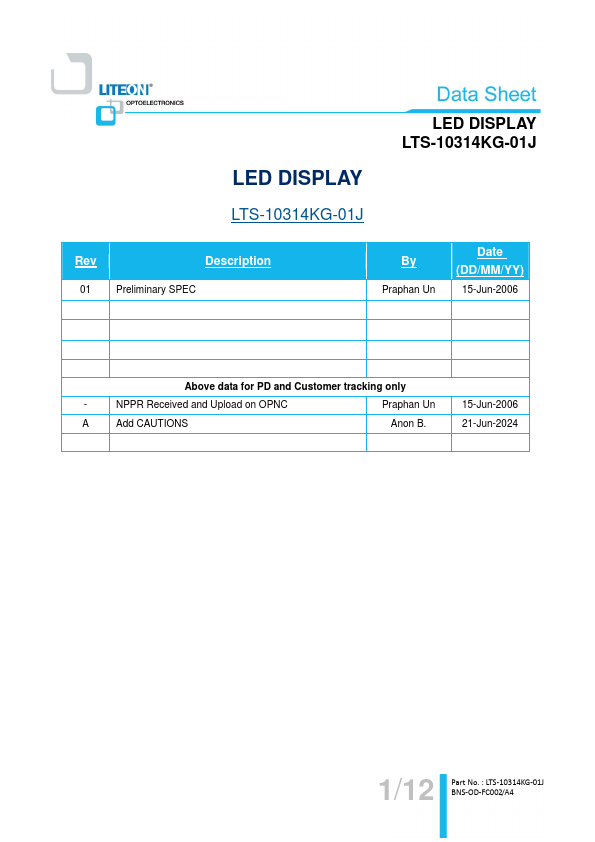 LITEON®
OPTOELECTRONICS

Data Sheet
LED DISPLAY
LTS-10314KG-01J

LED DISPLAY

LTS-10314KG-01J

| Rev | Description | By | Date (DD/MM/YY) |
|---|---|---|---|
| 01 | Preliminary SPEC | Praphan Un | 15-Jun-2006 |
| | | | |
| | | | |
| | | | |
| | | | |
| Above data for PD and Customer tracking only | | | |
| - | NPPR Received and Upload on OPNC | Praphan Un | 15-Jun-2006 |
| A | Add CAUTIONS | Anon B. | 21-Jun-2024 |
| | | | |

1/12
Part No. : LTS-10314KG-01J
BNS-OD-FC002/A4